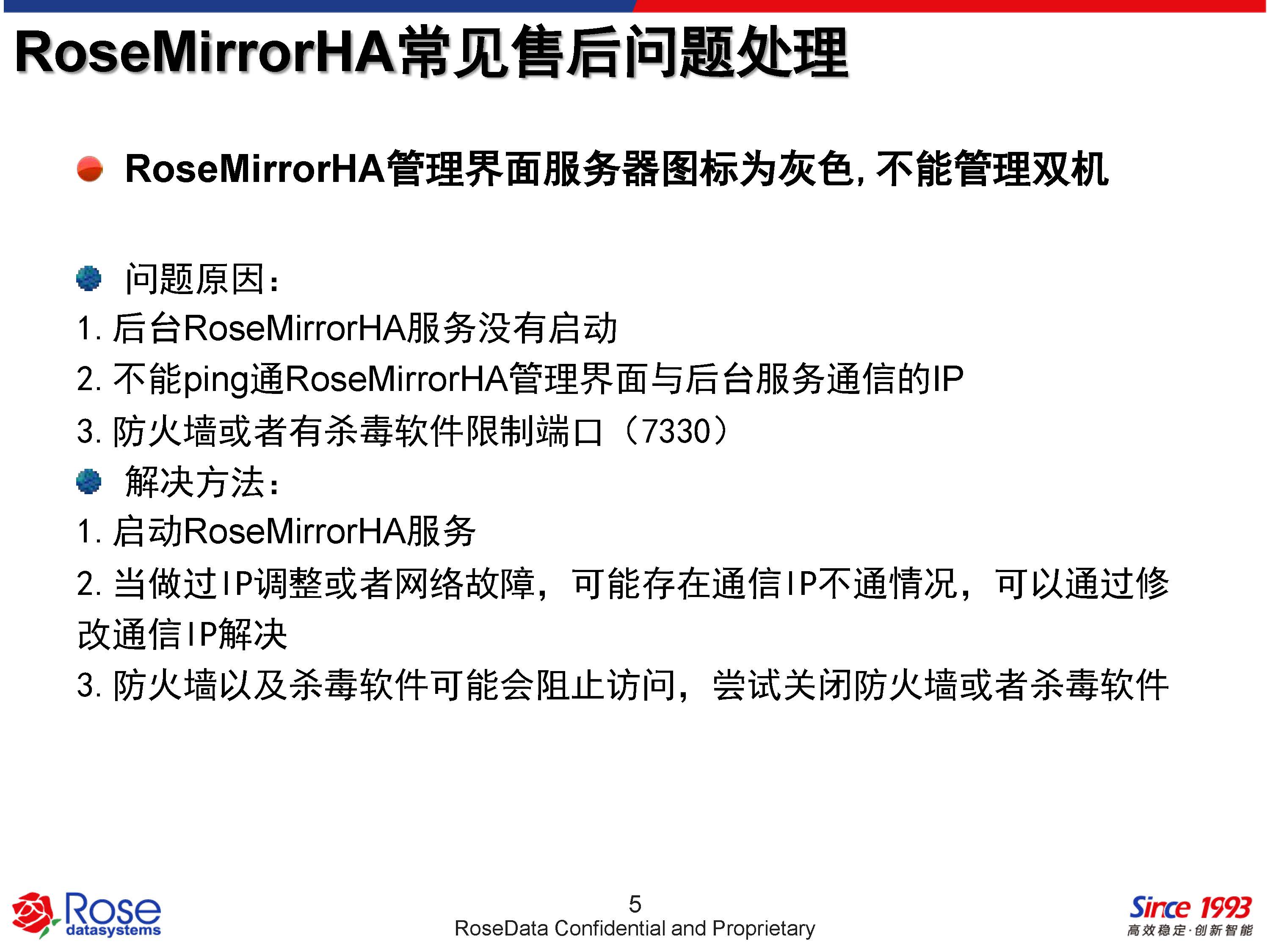 RoseMirrorHA常见售后问题处理

RoseMirrorHA管理界面服务器图标为灰色，不能管理双机

问题原因：
1. 后台RoseMirrorHA服务没有启动
2. 不能ping通RoseMirrorHA管理界面与后台服务通信的IP
3. 防火墙或者有杀毒软件限制端口（7330）

解决方法：
1. 启动RoseMirrorHA服务
2. 当做过IP调整或者网络故障，可能存在通信IP不通情况，可以通过修改通信IP解决
3. 防火墙以及杀毒软件可能会阻止访问，尝试关闭防火墙或者杀毒软件

Rose datasystems

5
RoseData Confidential and Proprietary

Since 1993
高效稳定·创新智能